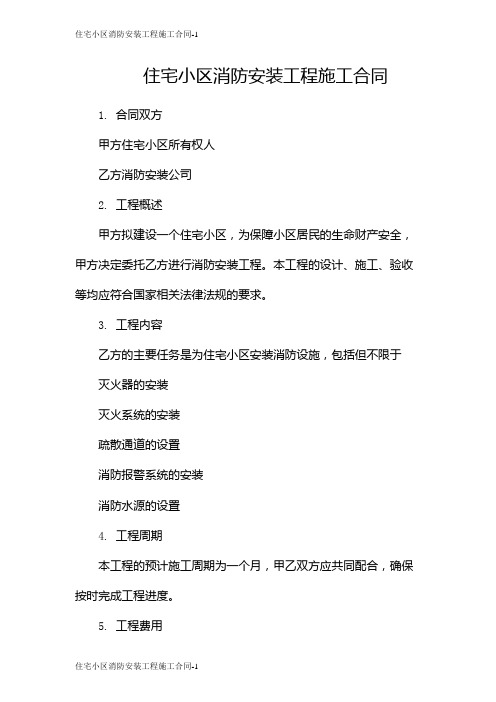 住宅小区消防安装工程施工合同-1

住宅小区消防安装工程施工合同

1. 合同双方

甲方住宅小区所有权人

乙方消防安装公司

2. 工程概述

甲方拟建设一个住宅小区，为保障小区居民的生命财产安全，甲方决定委托乙方进行消防安装工程。本工程的设计、施工、验收等均应符合国家相关法律法规的要求。

3. 工程内容

乙方的主要任务是为住宅小区安装消防设施，包括但不限于

灭火器的安装

灭火系统的安装

疏散通道的设置

消防报警系统的安装

消防水源的设置

4. 工程周期

本工程的预计施工周期为一个月，甲乙双方应共同配合，确保按时完成工程进度。

5. 工程费用

住宅小区消防安装工程施工合同-1